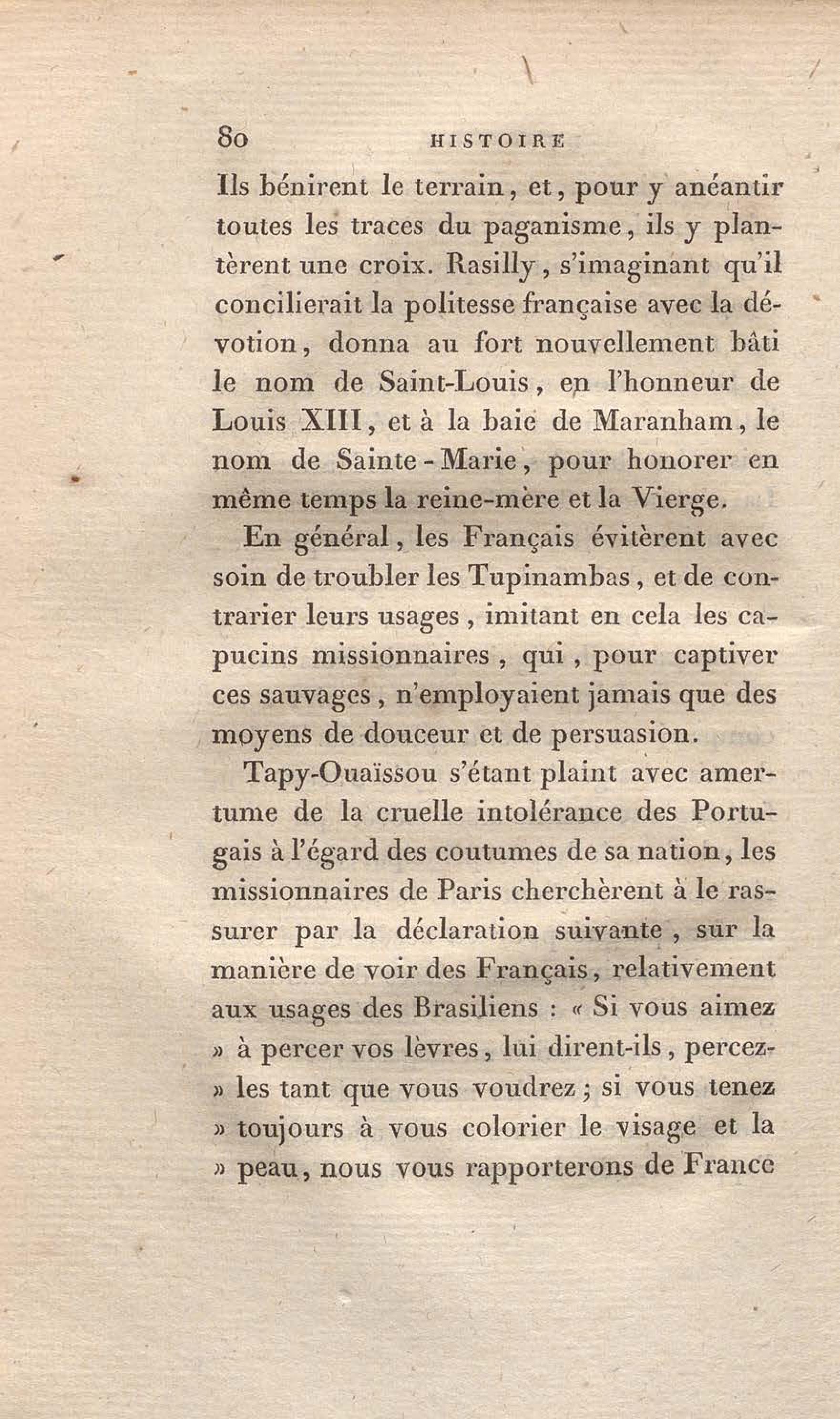 80 HISTOIRE

Ils bénirent le terrain, et, pour y anéantir toutes les traces du paganisme, ils y plantèrent une croix. Rasilly, s'imaginant qu'il concilierait la politesse française avec la dévotion, donna au fort nouvellement bâti le nom de Saint-Louis, en l'honneur de Louis XIII, et à la baie de Maranham, le nom de Sainte-Marie, pour honorer en même temps la reine-mère et la Vierge.

En général, les Français évitèrent avec soin de troubler les Tupinambas, et de contrarier leurs usages, imitant en cela les capucins missionnaires, qui, pour captiver ces sauvages, n'employaient jamais que des moyens de douceur et de persuasion.

Tapy-Ouaïssou s'étant plaint avec amertume de la cruelle intolérance des Portugais à l'égard des coutumes de sa nation, les missionnaires de Paris cherchèrent à le rassurer par la déclaration suivante, sur la manière de voir des Français, relativement aux usages des Brasiliens : « Si vous aimez » à percer vos lèvres, lui dirent-ils, percez-» les tant que vous voudrez; si vous tenez » toujours à vous colorier le visage et la » peau, nous vous rapporterons de France